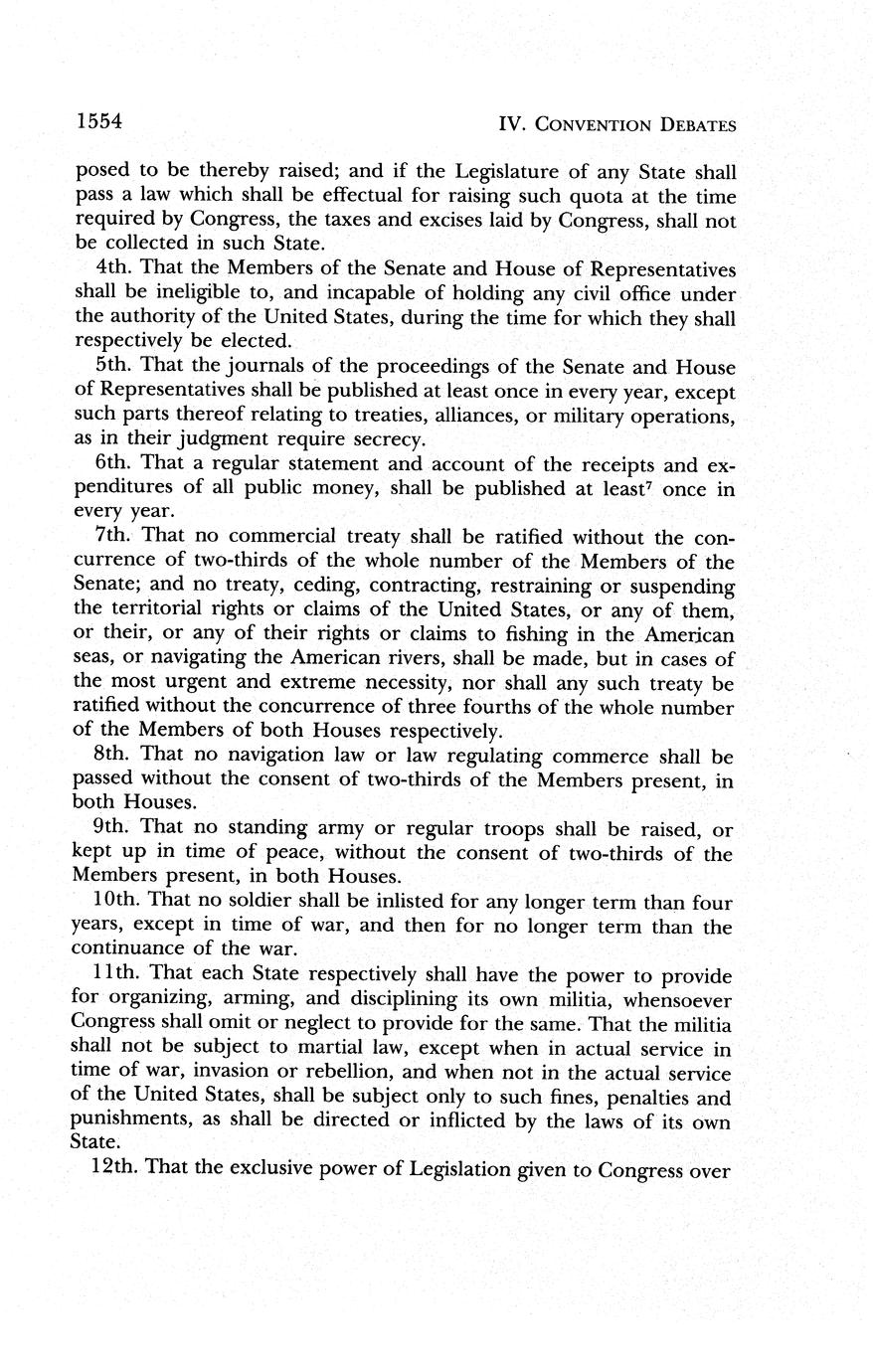 1554

IV. CONVENTION DEBATES

posed to be thereby raised; and if the Legislature of any State shall pass a law which shall be effectual for raising such quota at the time required by Congress, the taxes and excises laid by Congress, shall not be collected in such State.

4th. That the Members of the Senate and House of Representatives shall be ineligible to, and incapable of holding any civil office under the authority of the United States, during the time for which they shall respectively be elected.

5th. That the journals of the proceedings of the Senate and House of Representatives shall be published at least once in every year, except such parts thereof relating to treaties, alliances, or military operations, as in their judgment require secrecy.

6th. That a regular statement and account of the receipts and expenditures of all public money, shall be published at least$^7$ once in every year.

7th. That no commercial treaty shall be ratified without the concurrence of two-thirds of the whole number of the Members of the Senate; and no treaty, ceding, contracting, restraining or suspending the territorial rights or claims of the United States, or any of them, or their, or any of their rights or claims to fishing in the American seas, or navigating the American rivers, shall be made, but in cases of the most urgent and extreme necessity, nor shall any such treaty be ratified without the concurrence of three fourths of the whole number of the Members of both Houses respectively.

8th. That no navigation law or law regulating commerce shall be passed without the consent of two-thirds of the Members present, in both Houses.

9th. That no standing army or regular troops shall be raised, or kept up in time of peace, without the consent of two-thirds of the Members present, in both Houses.

10th. That no soldier shall be inlisted for any longer term than four years, except in time of war, and then for no longer term than the continuance of the war.

11th. That each State respectively shall have the power to provide for organizing, arming, and disciplining its own militia, whensoever Congress shall omit or neglect to provide for the same. That the militia shall not be subject to martial law, except when in actual service in time of war, invasion or rebellion, and when not in the actual service of the United States, shall be subject only to such fines, penalties and punishments, as shall be directed or inflicted by the laws of its own State.

12th. That the exclusive power of Legislation given to Congress over